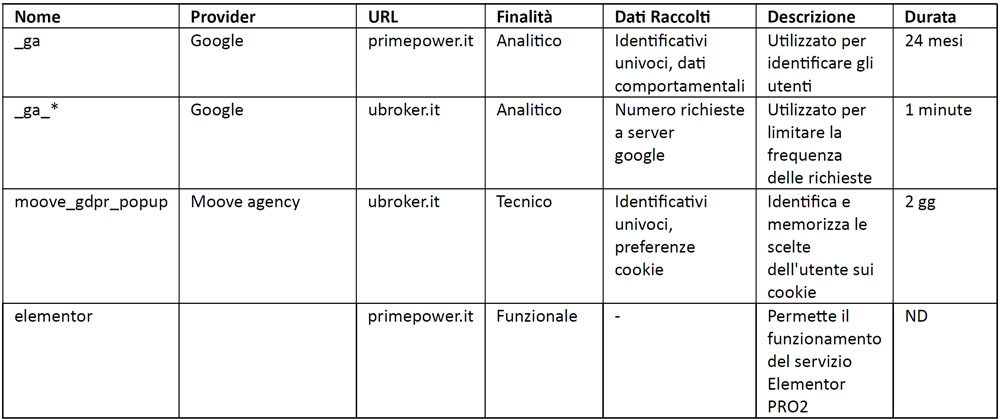 | Nome | Provider | URL | Finalità | Dati Raccolti | Descrizione | Durata |
|---|---|---|---|---|---|---|
| _ga | Google | primepower.it | Analitico | Identificativi univoci, dati comportamentali | Utilizzato per identificare gli utenti | 24 mesi |
| _ga_* | Google | ubroker.it | Analitico | Numero richieste a server google | Utilizzato per limitare la frequenza delle richieste | 1 minute |
| moove_gdpr_popup | Moove agency | ubroker.it | Tecnico | Identificativi univoci, preferenze cookie | Identifica e memorizza le scelte dell'utente sui cookie | 2 gg |
| elementor | | primepower.it | Funzionale | - | Permette il funzionamento del servizio Elementor PRO2 | ND |